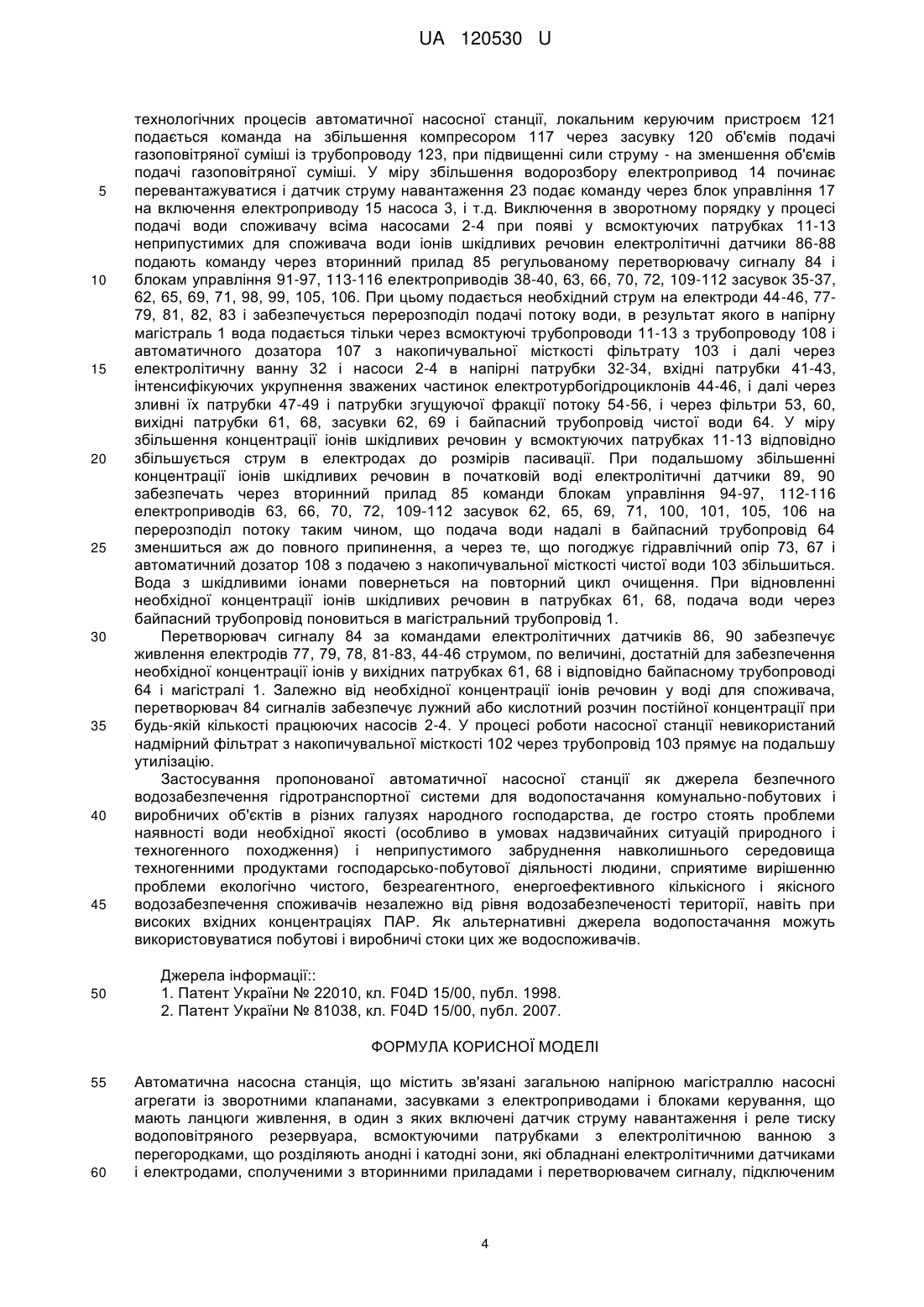 UA 120530 U

технологічних процесів автоматичної насосної станції, локальним керуючим пристроєм 121 подається команда на збільшення компресором 117 через засувку 120 об'ємів подачі газоповітряної суміші із трубопроводу 123, при підвищенні сили струму - на зменшення об'ємів подачі газоповітряної суміші. У міру збільшення водорозбору електропривод 14 починає
5 перевантажуватися і датчик струму навантаження 23 подає команду через блок управління 17 на включення електроприводу 15 насоса 3, і т.д. Виключення в зворотному порядку у процесі подачі води споживачу всіма насосами 2-4 при появі у всмоктуючих патрубках 11-13 неприпустимих для споживача води іонів шкідливих речовин електролітичні датчики 86-88 подають команду через вторинний прилад 85 регульованому перетворювачу сигналу 84 і
10 блокам управління 91-97, 113-116 електроприводів 38-40, 63, 66, 70, 72, 109-112 засувок 35-37, 62, 65, 69, 71, 98, 99, 105, 106. При цьому подається необхідний струм на електроди 44-46, 77-79, 81, 82, 83 і забезпечується перерозподіл подачі потоку води, в результат якого в напірну магістраль 1 вода подається тільки через всмоктуючі трубопроводи 11-13 з трубопроводу 108 і автоматичного дозатора 107 з накопичувальної місткості фільтрату 103 і далі через
15 електролітичну ванну 32 і насоси 2-4 в напірні патрубки 32-34, вхідні патрубки 41-43, інтенсифікуючих укрупнення зважених частинок електротурбогідроциклонів 44-46, і далі через зливні їх патрубки 47-49 і патрубки згущуючої фракції потоку 54-56, і через фільтри 53, 60, вихідні патрубки 61, 68, засувки 62, 69 і байпасний трубопровід чистої води 64. У міру збільшення концентрації іонів шкідливих речовин у всмоктуючих патрубках 11-13 відповідно
20 збільшується струм в електродах до розмірів пасивації. При подальшому збільшенні концентрації іонів шкідливих речовин в початковій воді електролітичні датчики 89, 90 забезпечать через вторинний прилад 85 команди блокам управління 94-97, 112-116 електроприводів 63, 66, 70, 72, 109-112 засувок 62, 65, 69, 71, 100, 101, 105, 106 на перерозподіл потоку таким чином, що подача води надалі в байпасний трубопровід 64
25 зменшиться аж до повного припинення, а через те, що погоджує гідравлічний опір 73, 67 і автоматичний дозатор 108 з подачею з накопичувальної місткості чистої води 103 збільшиться. Вода з шкідливими іонами повернеться на повторний цикл очищення. При відновленні необхідної концентрації іонів шкідливих речовин в патрубках 61, 68, подача води через байпасний трубопровід поновиться в магістральний трубопровід 1.
30 Перетворювач сигналу 84 за командами електролітичних датчиків 86, 90 забезпечує живлення електродів 77, 79, 78, 81-83, 44-46 струмом, по величині, достатній для забезпечення необхідної концентрації іонів у вихідних патрубках 61, 68 і відповідно байпасному трубопроводі 64 і магістралі 1. Залежно від необхідної концентрації іонів речовин у воді для споживача, перетворювач 84 сигналів забезпечує лужний або кислотний розчин постійної концентрації при
35 будь-якій кількості працюючих насосів 2-4. У процесі роботи насосної станції невикористаний надмірний фільтрат з накопичувальної місткості 102 через трубопровід 103 прямує на подальшу утилізацію.
Застосування пропонованої автоматичної насосної станції як джерела безпечного водозабезпечення гідротранспортної системи для водопостачання комунально-побутових і
40 виробничих об'єктів в різних галузях народного господарства, де гостро стоять проблеми наявності води необхідної якості (особливо в умовах надзвичайних ситуацій природного і техногенного походження) і неприпустимого забруднення навколишнього середовища техногенними продуктами господарсько-побутової діяльності людини, сприятиме вирішенню проблеми екологічно чистого, безреагентного, енергоефективного кількісного і якісного
45 водозабезпечення споживачів незалежно від рівня водозабезпеченості території, навіть при високих вхідних концентраціях ПАР. Як альтернативні джерела водопостачання можуть використовуватися побутові і виробничі стоки цих же водоспоживачів.

Джерела інформації::
50 1. Патент України № 22010, кл. F04D 15/00, публ. 1998.
2. Патент України № 81038, кл. F04D 15/00, публ. 2007.

ФОРМУЛА КОРИСНОЇ МОДЕЛІ

55 Автоматична насосна станція, що містить зв'язані загальною напірною магістраллю насосні агрегати із зворотними клапанами, засувками з електроприводами і блоками керування, що мають ланцюги живлення, в один з яких включені датчик струму навантаження і реле тиску водоповітряного резервуара, всмоктуючими патрубками з електролітичною ванною з перегородками, що розділяють анодні і катодні зони, які обладнані електролітичними датчиками
60 і електродами, сполученими з вторинними приладами і перетворювачем сигналу, підключеним

4